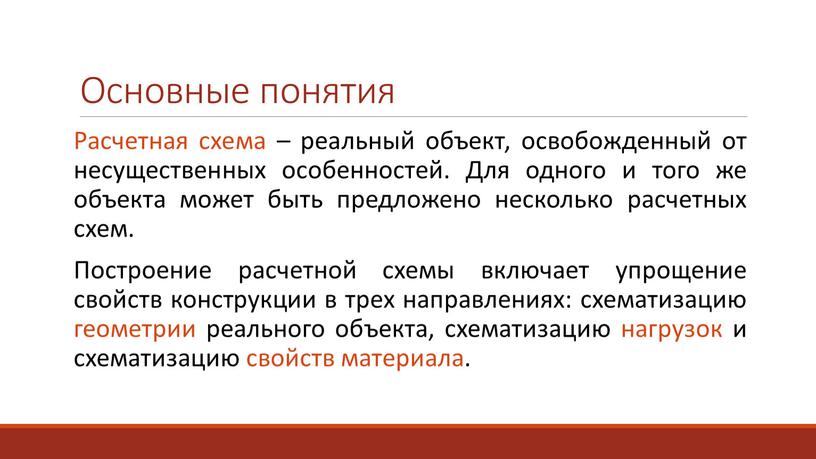 Основные понятия

Расчетная схема – реальный объект, освобожденный от несущественных особенностей. Для одного и того же объекта может быть предложено несколько расчетных схем.

Построение расчетной схемы включает упрощение свойств конструкции в трех направлениях: схематизацию геометрии реального объекта, схематизацию нагрузок и схематизацию свойств материала.